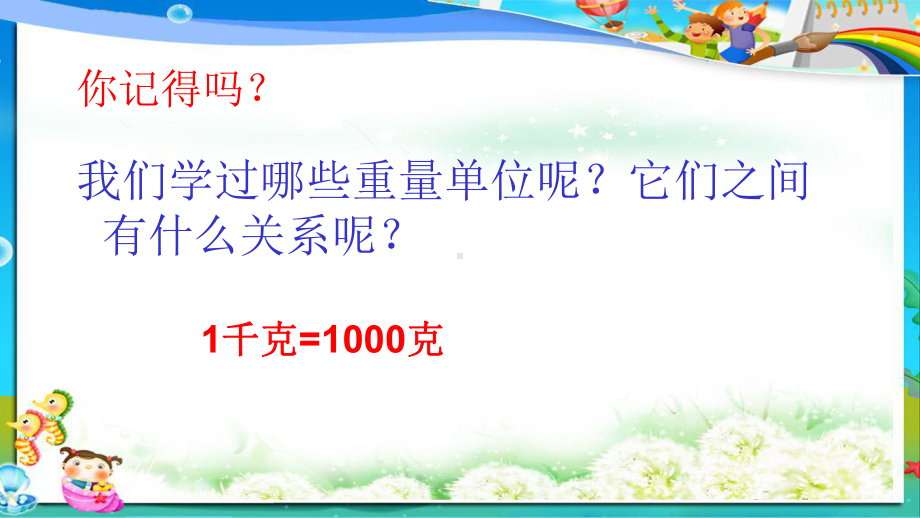 你记得吗？

我们学过哪些重量单位呢？它们之间有什么关系呢？

1千克=1000克